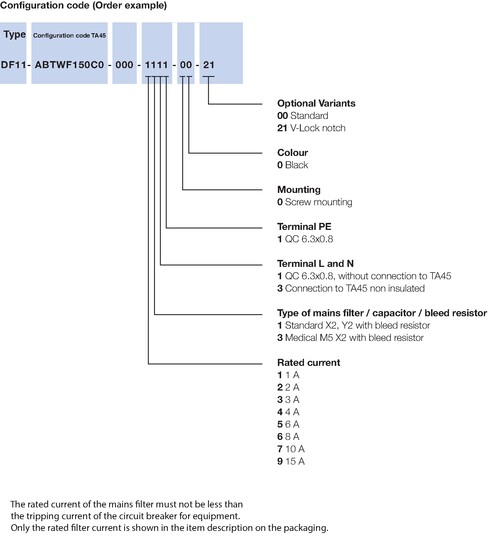 Configuration code (Order example)

Type Configuration code TA45

DF11- ABTWF150C0 - 000 - 1111 - 00 - 21

Optional Variants
00 Standard
21 V-Lock notch

Colour
0 Black

Mounting
0 Screw mounting

Terminal PE
1 QC 6.3x0.8

Terminal L and N
1 QC 6.3x0.8, without connection to TA45
3 Connection to TA45 non insulated

Type of mains filter / capacitor / bleed resistor
1 Standard X2, Y2 with bleed resistor
3 Medical M5 X2 with bleed resistor

Rated current
1 1 A
2 2 A
3 3 A
4 4 A
5 6 A
6 8 A
7 10 A
9 15 A

The rated current of the mains filter must not be less than the tripping current of the circuit breaker for equipment.
Only the rated filter current is shown in the item description on the packaging.